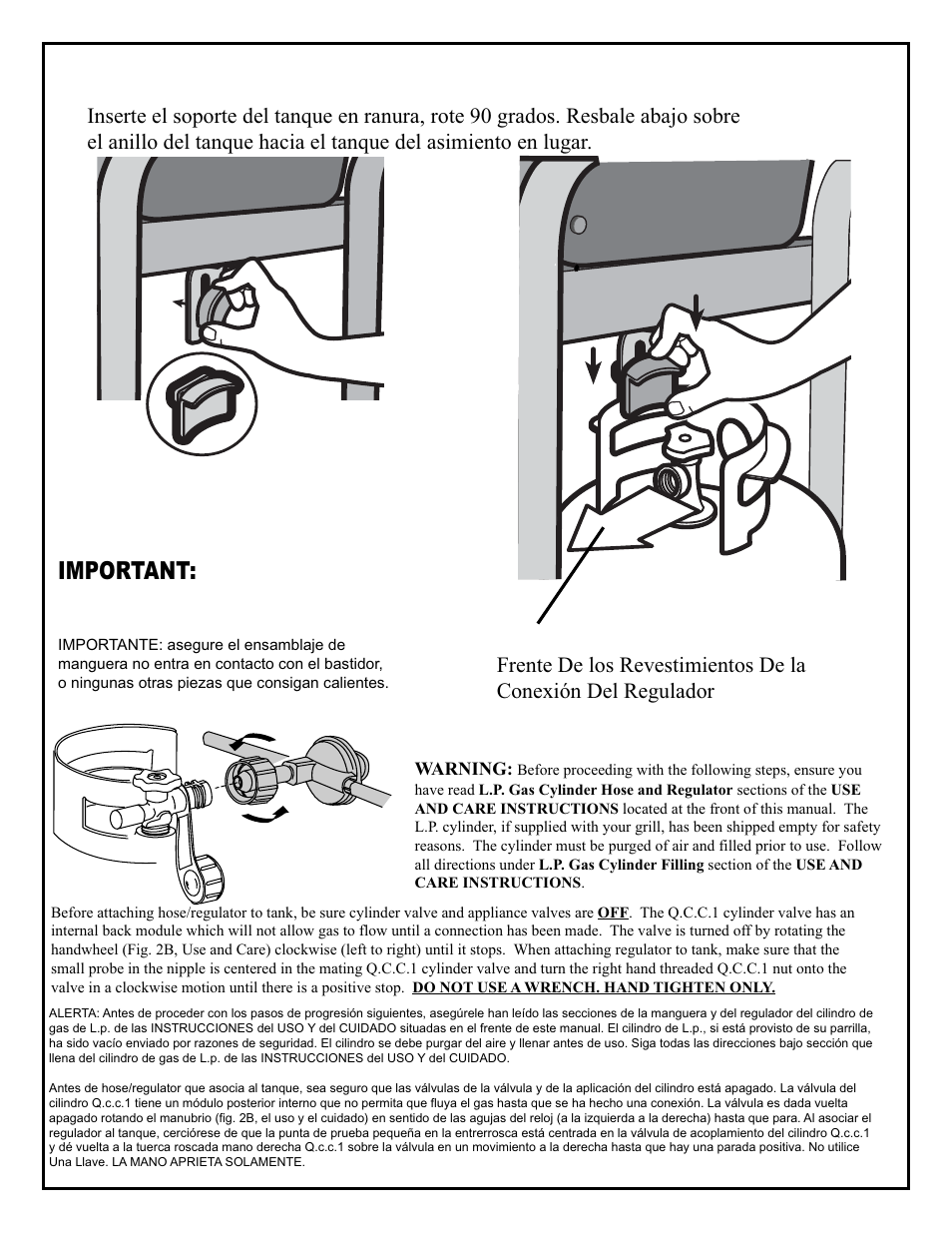 Inserte el soporte del tanque en ranura, rote 90 grados. Resbale abajo sobre el anillo del tanque hacia el tanque del asimiento en lugar.

IMPORTANT:

IMPORTANTE: asegure el ensamblaje de manguera no entra en contacto con el bastidor, o ningunas otras piezas que consigan calientes.

Frente De los Revestimientos De la Conexión Del Regulador

WARNING: Before proceeding with the following steps, ensure you have read L.P. Gas Cylinder Hose and Regulator sections of the USE AND CARE INSTRUCTIONS located at the front of this manual. The L.P. cylinder, if supplied with your grill, has been shipped empty for safety reasons. The cylinder must be purged of air and filled prior to use. Follow all directions under L.P. Gas Cylinder Filling section of the USE AND CARE INSTRUCTIONS.

Before attaching hose/regulator to tank, be sure cylinder valve and appliance valves are OFF. The Q.C.C.1 cylinder valve has an internal back module which will not allow gas to flow until a connection has been made. The valve is turned off by rotating the handwheel (Fig. 2B, Use and Care) clockwise (left to right) until it stops. When attaching regulator to tank, make sure that the small probe in the nipple is centered in the mating Q.C.C.1 cylinder valve and turn the right hand threaded Q.C.C.1 nut onto the valve in a clockwise motion until there is a positive stop. DO NOT USE A WRENCH. HAND TIGHTEN ONLY.

ALERTA: Antes de proceder con los pasos de progresión siguientes, asegúrele han leído las secciones de la manguera y del regulador del cilindro de gas de L.p. de las INSTRUCCIONES del USO Y del CUIDADO situadas en el frente de este manual. El cilindro de L.p., si está provisto de su parrilla, ha sido vacío enviado por razones de seguridad. El cilindro se debe purgar del aire y llenar antes de uso. Siga todas las direcciones bajo sección que llena del cilindro de gas de L.p. de las INSTRUCCIONES del USO Y del CUIDADO.

Antes de hose/regulator que asocia al tanque, sea seguro que las válvulas de la válvula y de la aplicación del cilindro está apagado. La válvula del cilindro Q.c.c.1 tiene un módulo posterior interno que no permita que fluya el gas hasta que se ha hecho una conexión. La válvula es dada vuelta apagado rotando el manubrio (fig. 2B, el uso y el cuidado) en sentido de las agujas del reloj (a la izquierda a la derecha) hasta que para. Al asociar el regulador al tanque, cerciórese de que la punta de prueba pequeña en la entrerrosca está centrada en la válvula de acoplamiento del cilindro Q.c.c.1 y dé vuelta a la tuerca roscada mano derecha Q.c.c.1 sobre la válvula en un movimiento a la derecha hasta que hay una parada positiva. No utilice Una Llave. LA MANO APRIETA SOLAMENTE.